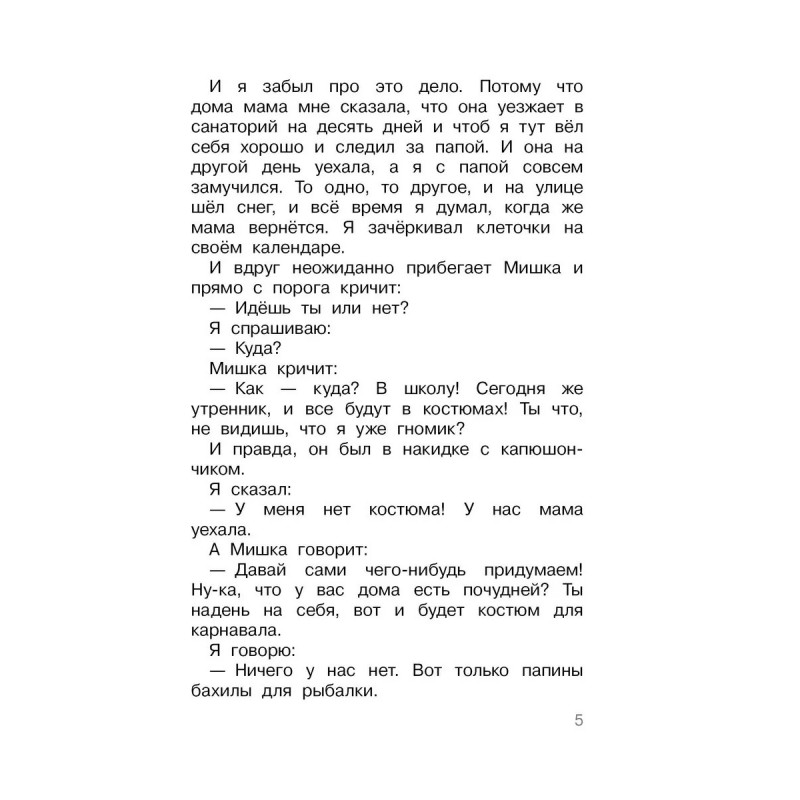 И я забыл про это дело. Потому что дома мама мне сказала, что она уезжает в санаторий на десять дней и чтоб я тут вёл себя хорошо и следил за папой. И она на другой день уехала, а я с папой совсем замучился. То одно, то другое, и на улице шёл снег, и всё время я думал, когда же мама вернётся. Я зачёркивал клеточки на своём календаре.

И вдруг неожиданно прибегает Мишка и прямо с порога кричит:

— Идёшь ты или нет?

Я спрашиваю:

— Куда?

Мишка кричит:

— Как — куда? В школу! Сегодня же утренник, и все будут в костюмах! Ты что, не видишь, что я уже гномик?

И правда, он был в накидке с капюшончиком.

Я сказал:

— У меня нет костюма! У нас мама уехала.

А Мишка говорит:

— Давай сами чего-нибудь придумаем! Ну-ка, что у вас дома есть почудней? Ты надень на себя, вот и будет костюм для карнавала.

Я говорю:

— Ничего у нас нет. Вот только папины бахилы для рыбалки.

5